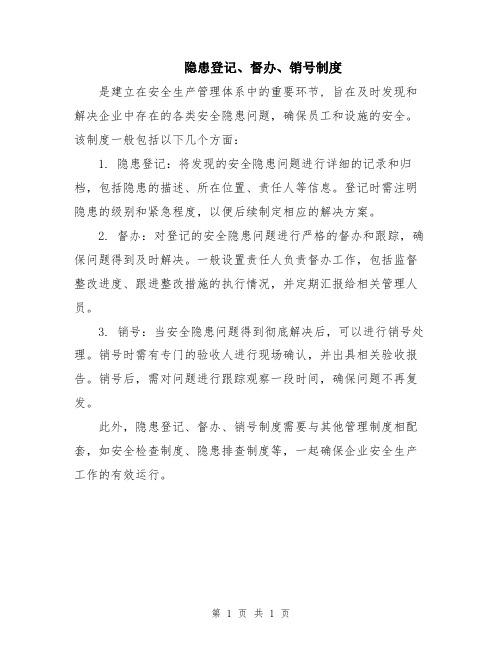 隐患登记、督办、销号制度

是建立在安全生产管理体系中的重要环节，旨在及时发现和解决企业中存在的各类安全隐患问题，确保员工和设施的安全。该制度一般包括以下几个方面：

1. 隐患登记：将发现的安全隐患问题进行详细的记录和归档，包括隐患的描述、所在位置、责任人等信息。登记时需注明隐患的级别和紧急程度，以便后续制定相应的解决方案。

2. 督办：对登记的安全隐患问题进行严格的督办和跟踪，确保问题得到及时解决。一般设置责任人负责督办工作，包括监督整改进度、跟进整改措施的执行情况，并定期汇报给相关管理人员。

3. 销号：当安全隐患问题得到彻底解决后，可以进行销号处理。销号时需有专门的验收人进行现场确认，并出具相关验收报告。销号后，需对问题进行跟踪观察一段时间，确保问题不再复发。

此外，隐患登记、督办、销号制度需要与其他管理制度相配套，如安全检查制度、隐患排查制度等，一起确保企业安全生产工作的有效运行。

第 1 页 共 1 页